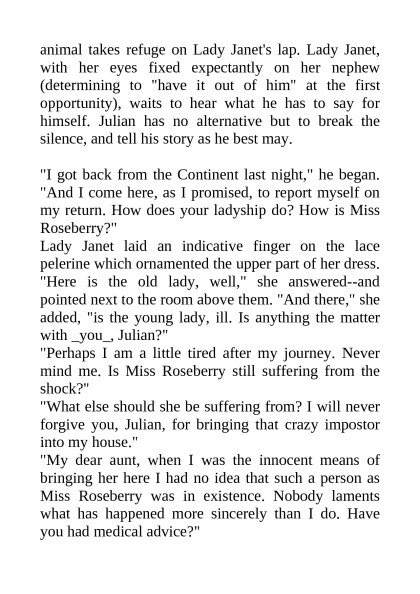 animal takes refuge on Lady Janet's lap. Lady Janet, with her eyes fixed expectantly on her nephew (determining to "have it out of him" at the first opportunity), waits to hear what he has to say for himself. Julian has no alternative but to break the silence, and tell his story as he best may.

"I got back from the Continent last night," he began. "And I come here, as I promised, to report myself on my return. How does your ladyship do? How is Miss Roseberry?"
Lady Janet laid an indicative finger on the lace pelerine which ornamented the upper part of her dress. "Here is the old lady, well," she answered--and pointed next to the room above them. "And there," she added, "is the young lady, ill. Is anything the matter with _you_, Julian?"
"Perhaps I am a little tired after my journey. Never mind me. Is Miss Roseberry still suffering from the shock?"
"What else should she be suffering from? I will never forgive you, Julian, for bringing that crazy impostor into my house."
"My dear aunt, when I was the innocent means of bringing her here I had no idea that such a person as Miss Roseberry was in existence. Nobody laments what has happened more sincerely than I do. Have you had medical advice?"